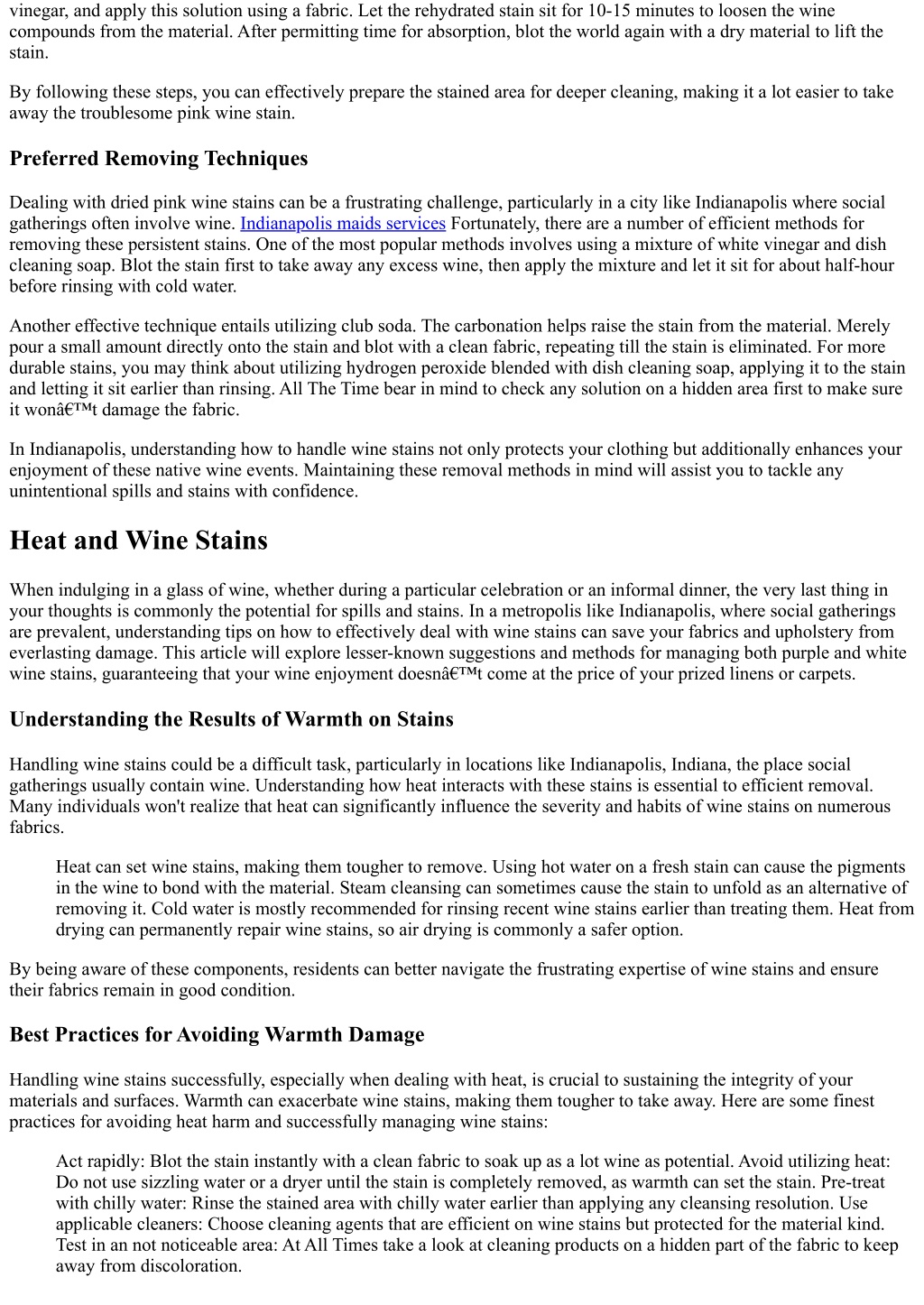 vinegar, and apply this solution using a fabric. Let the rehydrated stain sit for 10-15 minutes to loosen the wine compounds from the material. After permitting time for absorption, blot the world again with a dry material to lift the stain.

By following these steps, you can effectively prepare the stained area for deeper cleaning, making it a lot easier to take away the troublesome pink wine stain.

Preferred Removing Techniques

Dealing with dried pink wine stains can be a frustrating challenge, particularly in a city like Indianapolis where social gatherings often involve wine. Indianapolis maids services Fortunately, there are a number of efficient methods for removing these persistent stains. One of the most popular methods involves using a mixture of white vinegar and dish cleaning soap. Blot the stain first to take away any excess wine, then apply the mixture and let it sit for about half-hour before rinsing with cold water.

Another effective technique entails utilizing club soda. The carbonation helps raise the stain from the material. Merely pour a small amount directly onto the stain and blot with a clean fabric, repeating till the stain is eliminated. For more durable stains, you may think about utilizing hydrogen peroxide blended with dish cleaning soap, applying it to the stain and letting it sit earlier than rinsing. All The Time bear in mind to check any solution on a hidden area first to make sure it wonâ€™t damage the fabric.

In Indianapolis, understanding how to handle wine stains not only protects your clothing but additionally enhances your enjoyment of these native wine events. Maintaining these removal methods in mind will assist you to tackle any unintentional spills and stains with confidence.

Heat and Wine Stains

When indulging in a glass of wine, whether during a particular celebration or an informal dinner, the very last thing in your thoughts is commonly the potential for spills and stains. In a metropolis like Indianapolis, where social gatherings are prevalent, understanding tips on how to effectively deal with wine stains can save your fabrics and upholstery from everlasting damage. This article will explore lesser-known suggestions and methods for managing both purple and white wine stains, guaranteeing that your wine enjoyment doesnâ€™t come at the price of your prized linens or carpets.

Understanding the Results of Warmth on Stains

Handling wine stains could be a difficult task, particularly in locations like Indianapolis, Indiana, the place social gatherings usually contain wine. Understanding how heat interacts with these stains is essential to efficient removal. Many individuals won't realize that heat can significantly influence the severity and habits of wine stains on numerous fabrics.

Heat can set wine stains, making them tougher to remove. Using hot water on a fresh stain can cause the pigments in the wine to bond with the material. Steam cleansing can sometimes cause the stain to unfold as an alternative of removing it. Cold water is mostly recommended for rinsing recent wine stains earlier than treating them. Heat from drying can permanently repair wine stains, so air drying is commonly a safer option.

By being aware of these components, residents can better navigate the frustrating expertise of wine stains and ensure their fabrics remain in good condition.

Best Practices for Avoiding Warmth Damage

Handling wine stains successfully, especially when dealing with heat, is crucial to sustaining the integrity of your materials and surfaces. Warmth can exacerbate wine stains, making them tougher to take away. Here are some finest practices for avoiding heat harm and successfully managing wine stains:

Act rapidly: Blot the stain instantly with a clean fabric to soak up as a lot wine as potential. Avoid utilizing heat: Do not use sizzling water or a dryer until the stain is completely removed, as warmth can set the stain. Pre-treat with chilly water: Rinse the stained area with chilly water earlier than applying any cleansing resolution. Use applicable cleaners: Choose cleaning agents that are efficient on wine stains but protected for the material kind. Test in an not noticeable area: At All Times take a look at cleaning products on a hidden part of the fabric to keep away from discoloration.